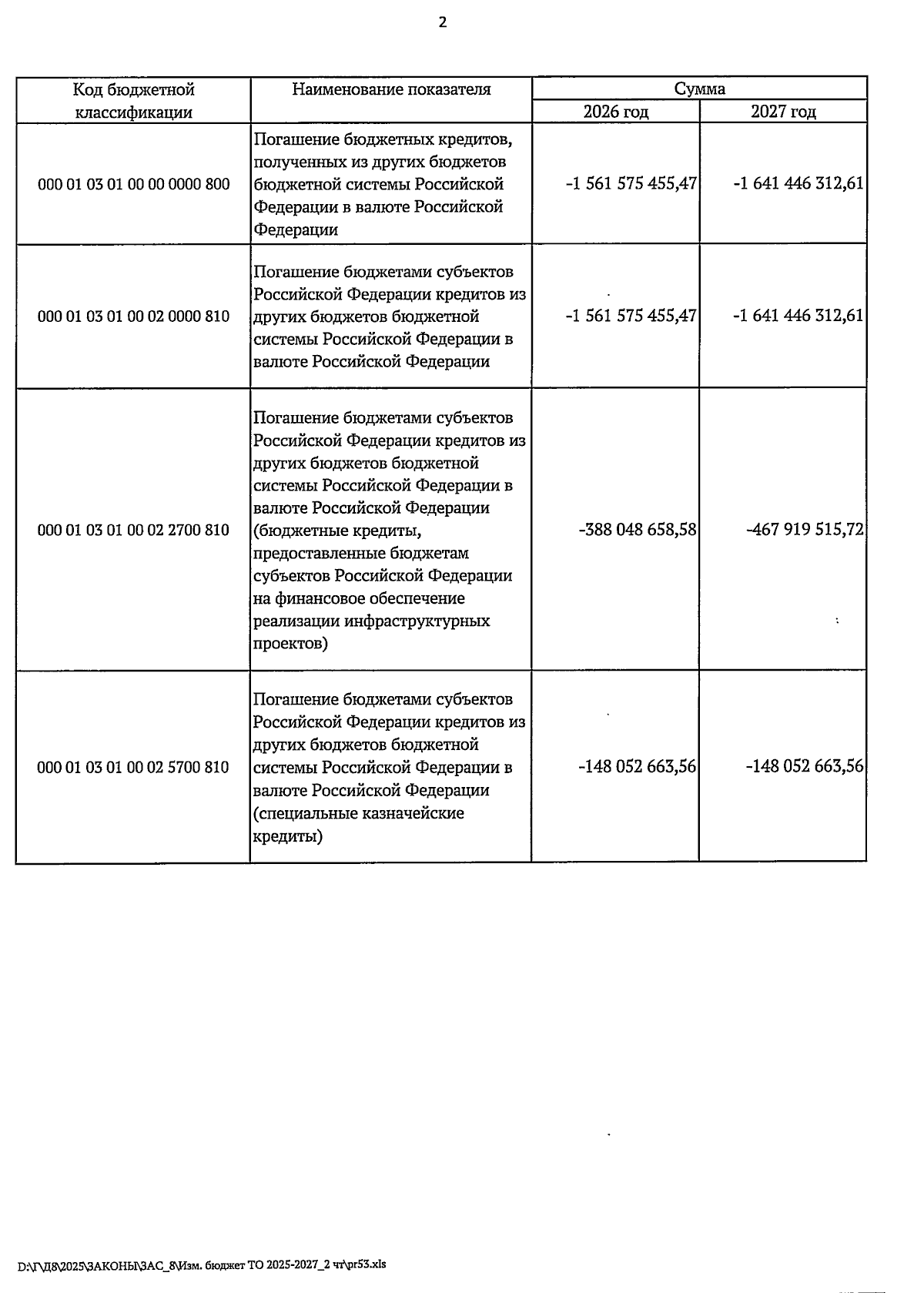 2

| Код бюджетной классификации | Наименование показателя | Сумма |  |
|---|---|---|---|
|  |  | 2026 год | 2027 год |
| 000 01 03 01 00 00 0000 800 | Погашение бюджетных кредитов, полученных из других бюджетов бюджетной системы Российской Федерации в валюте Российской Федерации | -1 561 575 455,47 | -1 641 446 312,61 |
| 000 01 03 01 00 02 0000 810 | Погашение бюджетами субъектов Российской Федерации кредитов из других бюджетов бюджетной системы Российской Федерации в валюте Российской Федерации | -1 561 575 455,47 | -1 641 446 312,61 |
| 000 01 03 01 00 02 2700 810 | Погашение бюджетами субъектов Российской Федерации кредитов из других бюджетов бюджетной системы Российской Федерации в валюте Российской Федерации (бюджетные кредиты, предоставленные бюджетам субъектов Российской Федерации на финансовое обеспечение реализации инфраструктурных проектов) | -388 048 658,58 | -467 919 515,72 |
| 000 01 03 01 00 02 5700 810 | Погашение бюджетами субъектов Российской Федерации кредитов из других бюджетов бюджетной системы Российской Федерации в валюте Российской Федерации (специальные казначейские кредиты) | -148 052 663,56 | -148 052 663,56 |

D:\Г\Д8\2025\ЗАКОНЫ\ЗАС_8\Изм. бюджет ТО 2025-2027_2 чт\pr53.xls